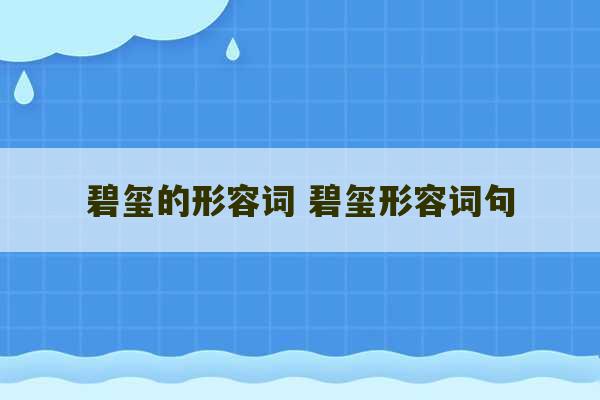 碧玺的形容词 碧玺形容词句